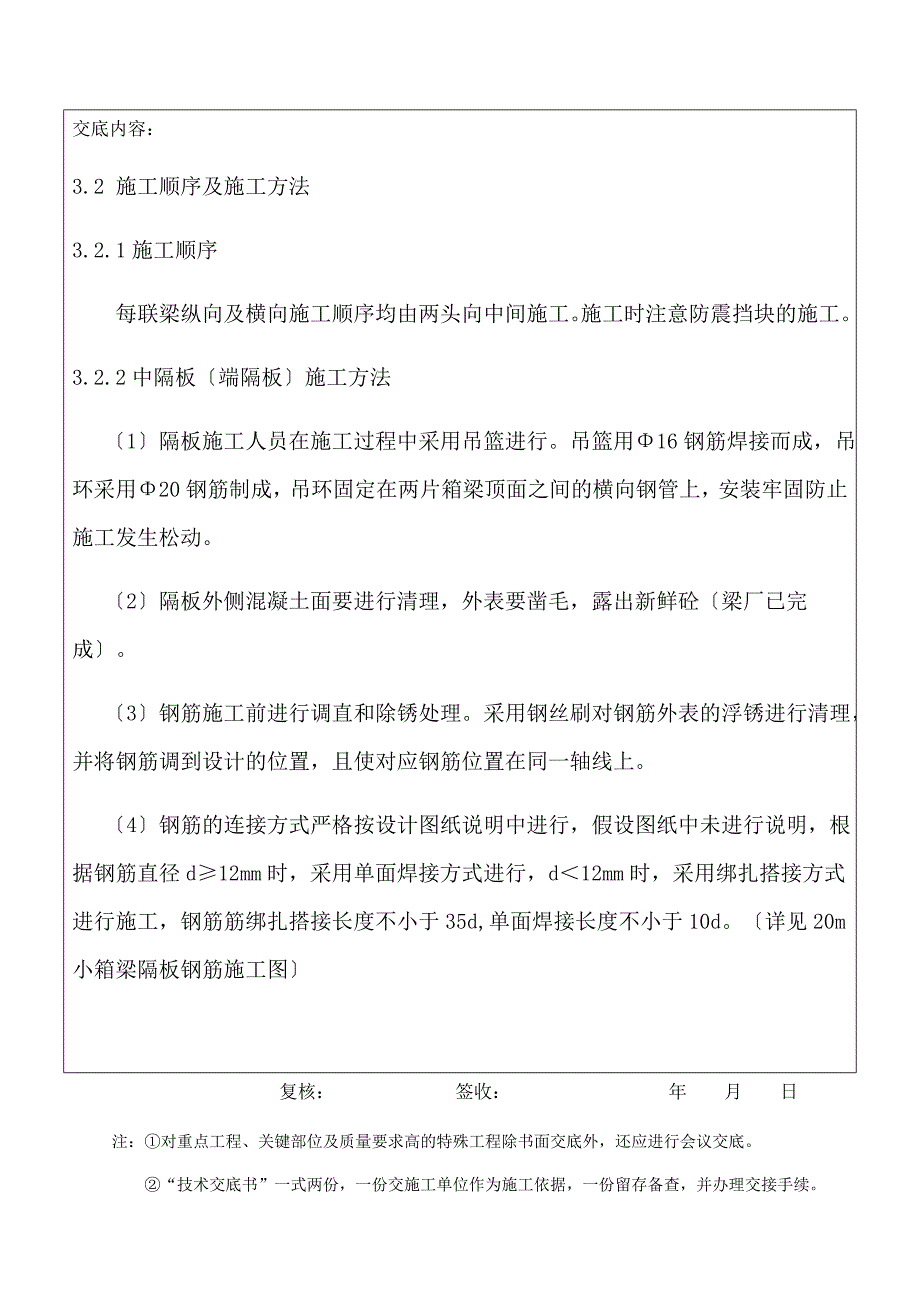 交底内容：

3.2 施工顺序及施工方法

3.2.1 施工顺序

每联梁纵向及横向施工顺序均由两头向中间施工。施工时注意防震挡块的施工。

3.2.2 中隔板〔端隔板〕施工方法

〔1〕隔板施工人员在施工过程中采用吊篮进行。吊篮用Φ16 钢筋焊接而成，吊环采用Φ20 钢筋制成，吊环固定在两片箱梁顶面之间的横向钢管上，安装牢固防止施工发生松动。

〔2〕隔板外侧混凝土面要进行清理，外表要凿毛，露出新鲜砼〔梁厂已完成〕。

〔3〕钢筋施工前进行调直和除锈处理。采用钢丝刷对钢筋外表的浮锈进行清理，并将钢筋调到设计的位置，且使对应钢筋位置在同一轴线上。

〔4〕钢筋的连接方式严格按设计图纸说明中进行，假设图纸中未进行说明，根据钢筋直径 d≥12mm 时，采用单面焊接方式进行，d＜12mm 时，采用绑扎搭接方式进行施工，钢筋筋绑扎搭接长度不小于 35d，单面焊接长度不小于 10d。〔详见 20m 小箱梁隔板钢筋施工图〕

复核： 签收： 年 月 日

注：①对重点工程、关键部位及质量要求高的特殊工程除书面交底外，还应进行会议交底。

②“技术交底书”一式两份，一份交施工单位作为施工依据，一份留存备查，并办理交接手续。